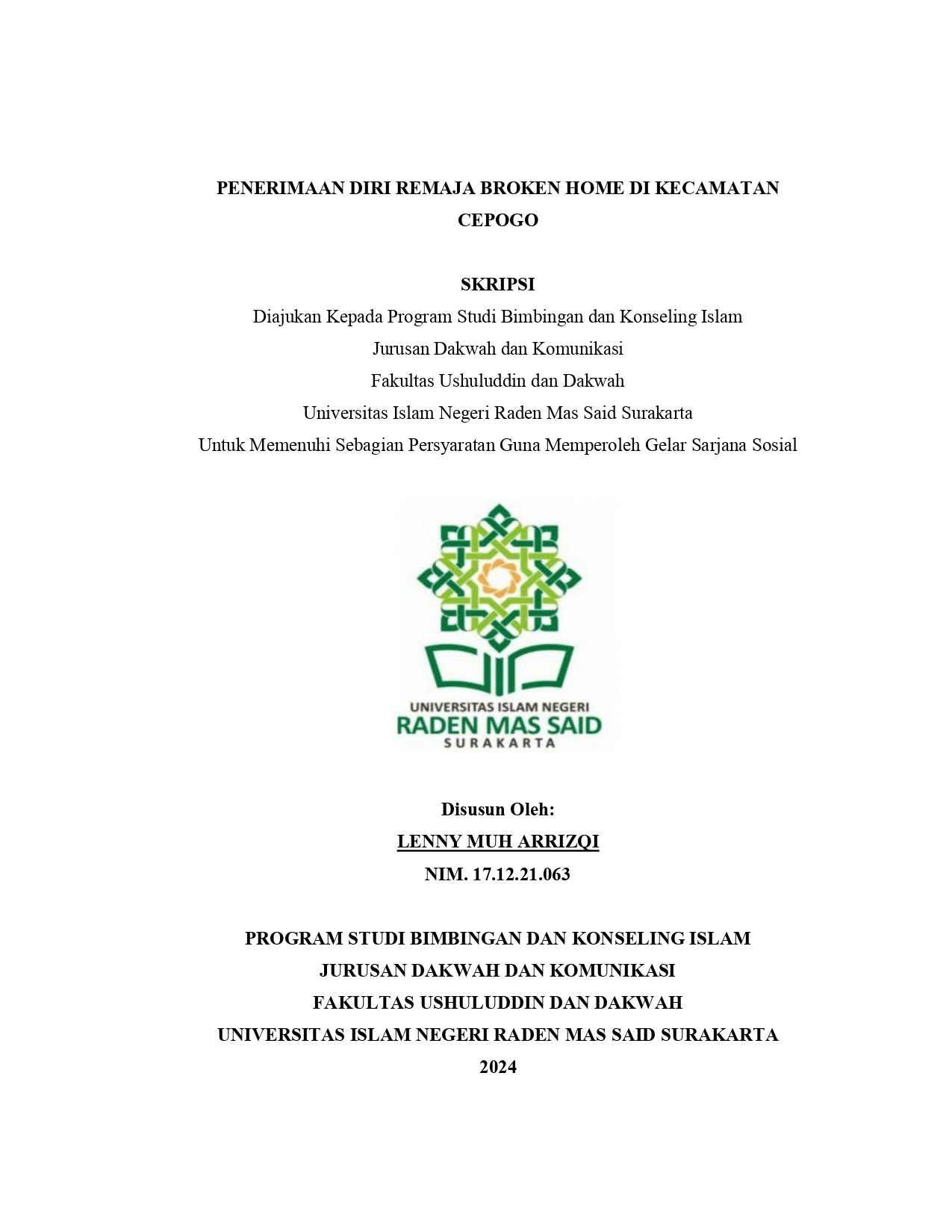 PENERIMAAN DIRI REMAJA BROKEN HOME DI KECAMATAN CEPOGO

SKRIPSI

Diajukan Kepada Program Studi Bimbingan dan Konseling Islam
Jurusan Dakwah dan Komunikasi
Fakultas Ushuluddin dan Dakwah
Universitas Islam Negeri Raden Mas Said Surakarta
Untuk Memenuhi Sebagian Persyaratan Guna Memperoleh Gelar Sarjana Sosial

UNIVERSITAS ISLAM NEGERI
RADEN MAS SAID
SURAKARTA

Disusun Oleh:
LENNY MUH ARRIZQI
NIM. 17.12.21.063

PROGRAM STUDI BIMBINGAN DAN KONSELING ISLAM
JURUSAN DAKWAH DAN KOMUNIKASI
FAKULTAS USHULUDDIN DAN DAKWAH
UNIVERSITAS ISLAM NEGERI RADEN MAS SAID SURAKARTA
2024